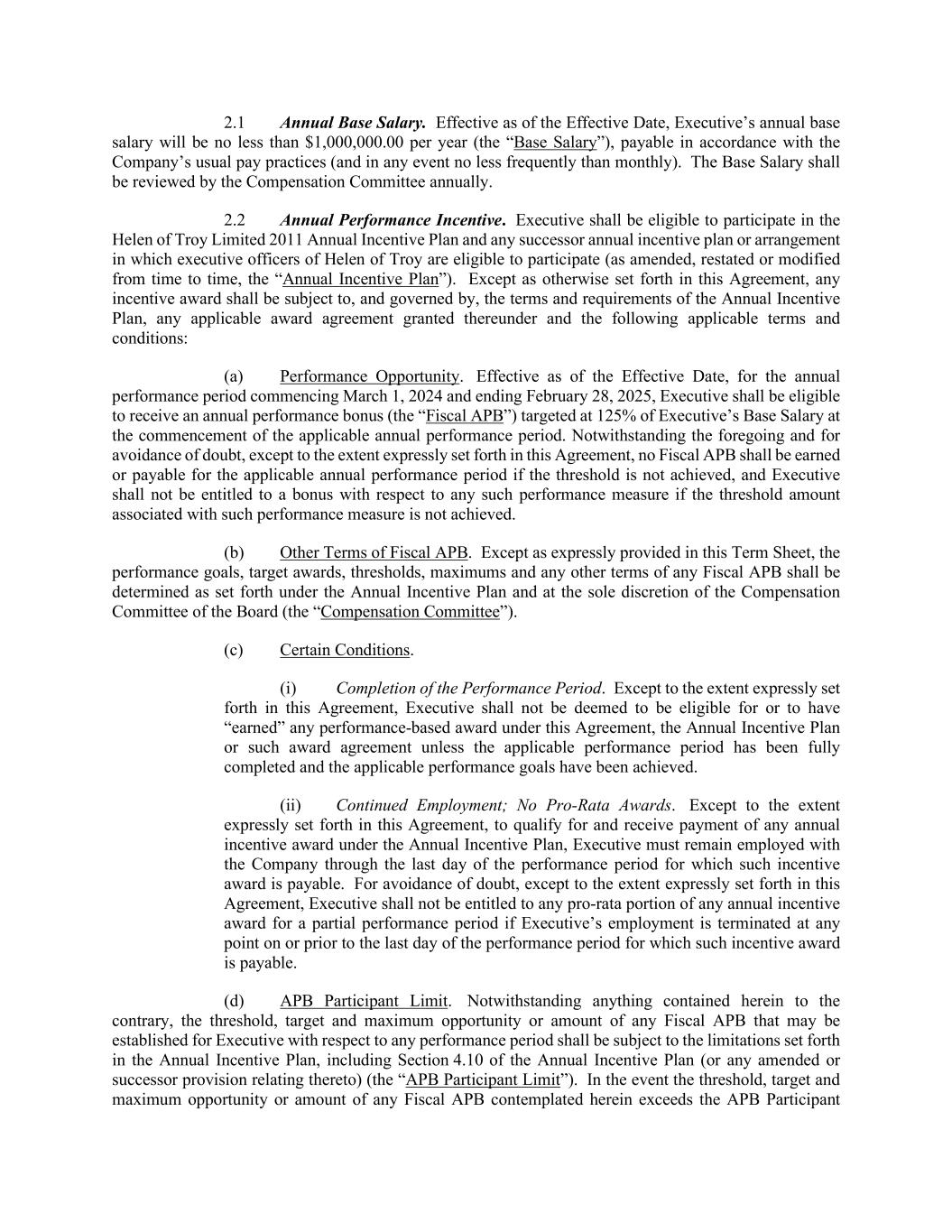 2.1 Annual Base Salary. Effective as of the Effective Date, Executive's annual base salary will be no less than $1,000,000.00 per year (the "Base Salary"), payable in accordance with the Company's usual pay practices (and in any event no less frequently than monthly). The Base Salary shall be reviewed by the Compensation Committee annually.

2.2 Annual Performance Incentive. Executive shall be eligible to participate in the Helen of Troy Limited 2011 Annual Incentive Plan and any successor annual incentive plan or arrangement in which executive officers of Helen of Troy are eligible to participate (as amended, restated or modified from time to time, the "Annual Incentive Plan"). Except as otherwise set forth in this Agreement, any incentive award shall be subject to, and governed by, the terms and requirements of the Annual Incentive Plan, any applicable award agreement granted thereunder and the following applicable terms and conditions:

(a) Performance Opportunity. Effective as of the Effective Date, for the annual performance period commencing March 1, 2024 and ending February 28, 2025, Executive shall be eligible to receive an annual performance bonus (the "Fiscal APB") targeted at 125% of Executive's Base Salary at the commencement of the applicable annual performance period. Notwithstanding the foregoing and for avoidance of doubt, except to the extent expressly set forth in this Agreement, no Fiscal APB shall be earned or payable for the applicable annual performance period if the threshold is not achieved, and Executive shall not be entitled to a bonus with respect to any such performance measure if the threshold amount associated with such performance measure is not achieved.

(b) Other Terms of Fiscal APB. Except as expressly provided in this Term Sheet, the performance goals, target awards, thresholds, maximums and any other terms of any Fiscal APB shall be determined as set forth under the Annual Incentive Plan and at the sole discretion of the Compensation Committee of the Board (the "Compensation Committee").

(c) Certain Conditions.

(i) Completion of the Performance Period. Except to the extent expressly set forth in this Agreement, Executive shall not be deemed to be eligible for or to have "earned" any performance-based award under this Agreement, the Annual Incentive Plan or such award agreement unless the applicable performance period has been fully completed and the applicable performance goals have been achieved.

(ii) Continued Employment; No Pro-Rata Awards. Except to the extent expressly set forth in this Agreement, to qualify for and receive payment of any annual incentive award under the Annual Incentive Plan, Executive must remain employed with the Company through the last day of the performance period for which such incentive award is payable. For avoidance of doubt, except to the extent expressly set forth in this Agreement, Executive shall not be entitled to any pro-rata portion of any annual incentive award for a partial performance period if Executive's employment is terminated at any point on or prior to the last day of the performance period for which such incentive award is payable.

(d) APB Participant Limit. Notwithstanding anything contained herein to the contrary, the threshold, target and maximum opportunity or amount of any Fiscal APB that may be established for Executive with respect to any performance period shall be subject to the limitations set forth in the Annual Incentive Plan, including Section 4.10 of the Annual Incentive Plan (or any amended or successor provision relating thereto) (the "APB Participant Limit"). In the event the threshold, target and maximum opportunity or amount of any Fiscal APB contemplated herein exceeds the APB Participant